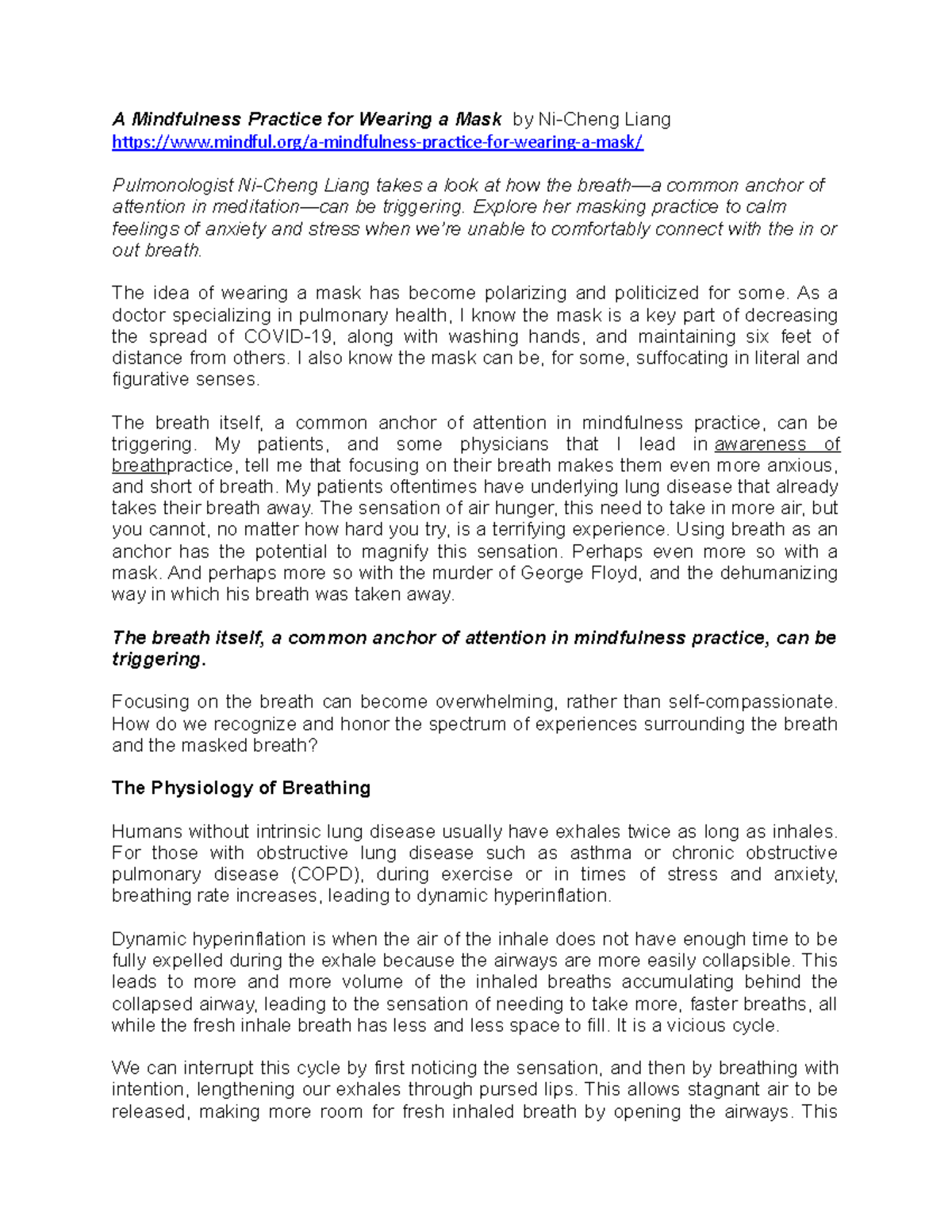 A Mindfulness Practice for Wearing a Mask by Ni-Cheng Liang
https://www.mindful.org/a-mindfulness-practice-for-wearing-a-mask/

Pulmonologist Ni-Cheng Liang takes a look at how the breath—a common anchor of attention in meditation—can be triggering. Explore her masking practice to calm feelings of anxiety and stress when we're unable to comfortably connect with the in or out breath.

The idea of wearing a mask has become polarizing and politicized for some. As a doctor specializing in pulmonary health, I know the mask is a key part of decreasing the spread of COVID-19, along with washing hands, and maintaining six feet of distance from others. I also know the mask can be, for some, suffocating in literal and figurative senses.

The breath itself, a common anchor of attention in mindfulness practice, can be triggering. My patients, and some physicians that I lead in awareness of breathpractice, tell me that focusing on their breath makes them even more anxious, and short of breath. My patients oftentimes have underlying lung disease that already takes their breath away. The sensation of air hunger, this need to take in more air, but you cannot, no matter how hard you try, is a terrifying experience. Using breath as an anchor has the potential to magnify this sensation. Perhaps even more so with a mask. And perhaps more so with the murder of George Floyd, and the dehumanizing way in which his breath was taken away.

The breath itself, a common anchor of attention in mindfulness practice, can be triggering.

Focusing on the breath can become overwhelming, rather than self-compassionate. How do we recognize and honor the spectrum of experiences surrounding the breath and the masked breath?

The Physiology of Breathing

Humans without intrinsic lung disease usually have exhales twice as long as inhales. For those with obstructive lung disease such as asthma or chronic obstructive pulmonary disease (COPD), during exercise or in times of stress and anxiety, breathing rate increases, leading to dynamic hyperinflation.

Dynamic hyperinflation is when the air of the inhale does not have enough time to be fully expelled during the exhale because the airways are more easily collapsible. This leads to more and more volume of the inhaled breaths accumulating behind the collapsed airway, leading to the sensation of needing to take more, faster breaths, all while the fresh inhale breath has less and less space to fill. It is a vicious cycle.

We can interrupt this cycle by first noticing the sensation, and then by breathing with intention, lengthening our exhales through pursed lips. This allows stagnant air to be released, making more room for fresh inhaled breath by opening the airways. This